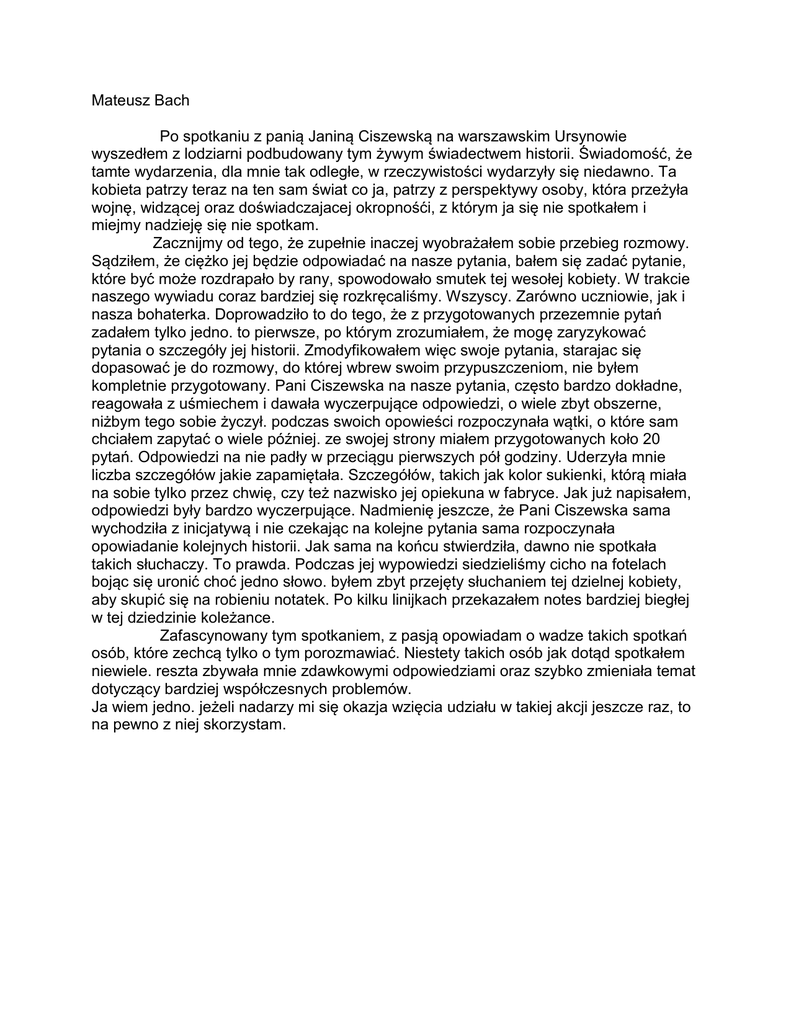 Mateusz Bach

Po spotkaniu z panią Janiną Ciszewską na warszawskim Ursynowie wyszedłem z lodziarni podbudowany tym żywym świadectwem historii. Świadomość, że tamte wydarzenia, dla mnie tak odległe, w rzeczywistości wydarzyły się niedawno. Ta kobieta patrzy teraz na ten sam świat co ja, patrzy z perspektywy osoby, która przeżyła wojnę, widzącej oraz doświadczajacej okropności, z którym ja się nie spotkałem i miejmy nadzieję się nie spotkam.

Zacznijmy od tego, że zupełnie inaczej wyobrażałem sobie przebieg rozmowy. Sądziłem, że ciężko jej będzie odpowiadać na nasze pytania, bałem się zadać pytanie, które być może rozdrapało by rany, spowodowało smutek tej wesołej kobiety. W trakcie naszego wywiadu coraz bardziej się rozkręcaliśmy. Wszyscy. Zarówno uczniowie, jak i nasza bohaterka. Doprowadziło to do tego, że z przygotowanych przezemnie pytań zadałem tylko jedno. to pierwsze, po którym zrozumiałem, że mogę zaryzykować pytania o szczegóły jej historii. Zmodyfikowałem więc swoje pytania, starajac się dopasować je do rozmowy, do której wbrew swoim przypuszczeniom, nie byłem kompletnie przygotowany. Pani Ciszewska na nasze pytania, często bardzo dokładne, reagowała z uśmiechem i dawała wyczerpujące odpowiedzi, o wiele zbyt obszerne, niżbym tego sobie życzył. podczas swoich opowieści rozpoczynała wątki, o które sam chciałem zapytać o wiele później. ze swojej strony miałem przygotowanych koło 20 pytań. Odpowiedzi na nie padły w przeciągu pierwszych pół godziny. Uderzyła mnie liczba szczegółów jakie zapamiętała. Szczegółów, takich jak kolor sukienki, którą miała na sobie tylko przez chwię, czy też nazwisko jej opiekuna w fabryce. Jak już napisałem, odpowiedzi były bardzo wyczerpujące. Nadmienię jeszcze, że Pani Ciszewska sama wychodziła z inicjatywą i nie czekając na kolejne pytania sama rozpoczynała opowiadanie kolejnych historii. Jak sama na końcu stwierdziła, dawno nie spotkała takich słuchaczy. To prawda. Podczas jej wypowiedzi siedzieliśmy cicho na fotelach bojąc się uronić choć jedno słowo. byłem zbyt przejęty słuchaniem tej dzielnej kobiety, aby skupić się na robieniu notatek. Po kilku linijkach przekazałem notes bardziej biegłej w tej dziedzinie koleżance.

Zafascynowany tym spotkaniem, z pasją opowiadam o wadze takich spotkań osób, które zechcą tylko o tym porozmawiać. Niestety takich osób jak dotąd spotkałem niewiele. reszta zbywała mnie zdawkowymi odpowiedziami oraz szybko zmieniała temat dotyczący bardziej współczesnych problemów.
Ja wiem jedno. jeżeli nadarzy mi się okazja wzięcia udziału w takiej akcji jeszcze raz, to na pewno z niej skorzystam.